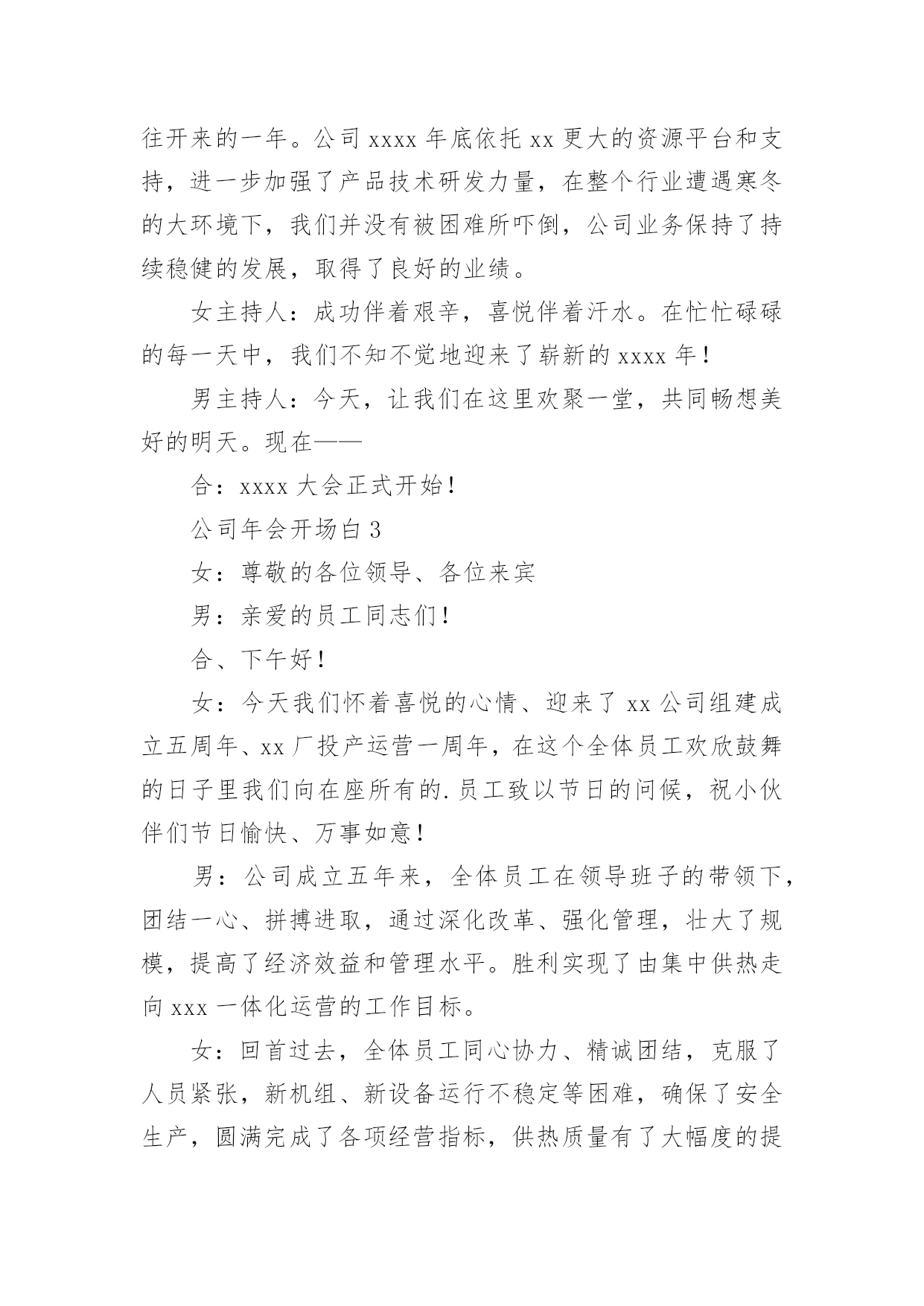 往开来的一年。公司 xxxx 年底依托 xx 更大的资源平台和支持，进一步加强了产品技术研发力量，在整个行业遭遇寒冬的大环境下，我们并没有被困难所吓倒，公司业务保持了持续稳健的发展，取得了良好的业绩。

女主持人：成功伴着艰辛，喜悦伴着汗水。在忙忙碌碌的每一天中，我们不知不觉地迎来了崭新的 xxxx 年！

男主持人：今天，让我们在这里欢聚一堂，共同畅想美好的明天。现在——

合：xxxx 大会正式开始！

公司年会开场白 3

女：尊敬的各位领导、各位来宾

男：亲爱的员工同志们！

合、下午好！

女：今天我们怀着喜悦的心情、迎来了 xx 公司组建成立五周年、xx 厂投产运营一周年，在这个全体员工欢欣鼓舞的日子里我们向在座所有的.员工致以节日的问候，祝小伙伴们节日愉快、万事如意！

男：公司成立五年来，全体员工在领导班子的带领下，团结一心、拼搏进取，通过深化改革、强化管理，壮大了规模，提高了经济效益和管理水平。胜利实现了由集中供热走向 xxx 一体化运营的工作目标。

女：回首过去，全体员工同心协力、精诚团结，克服了人员紧张，新机组、新设备运行不稳定等困难，确保了安全生产，圆满完成了各项经营指标，供热质量有了大幅度的提